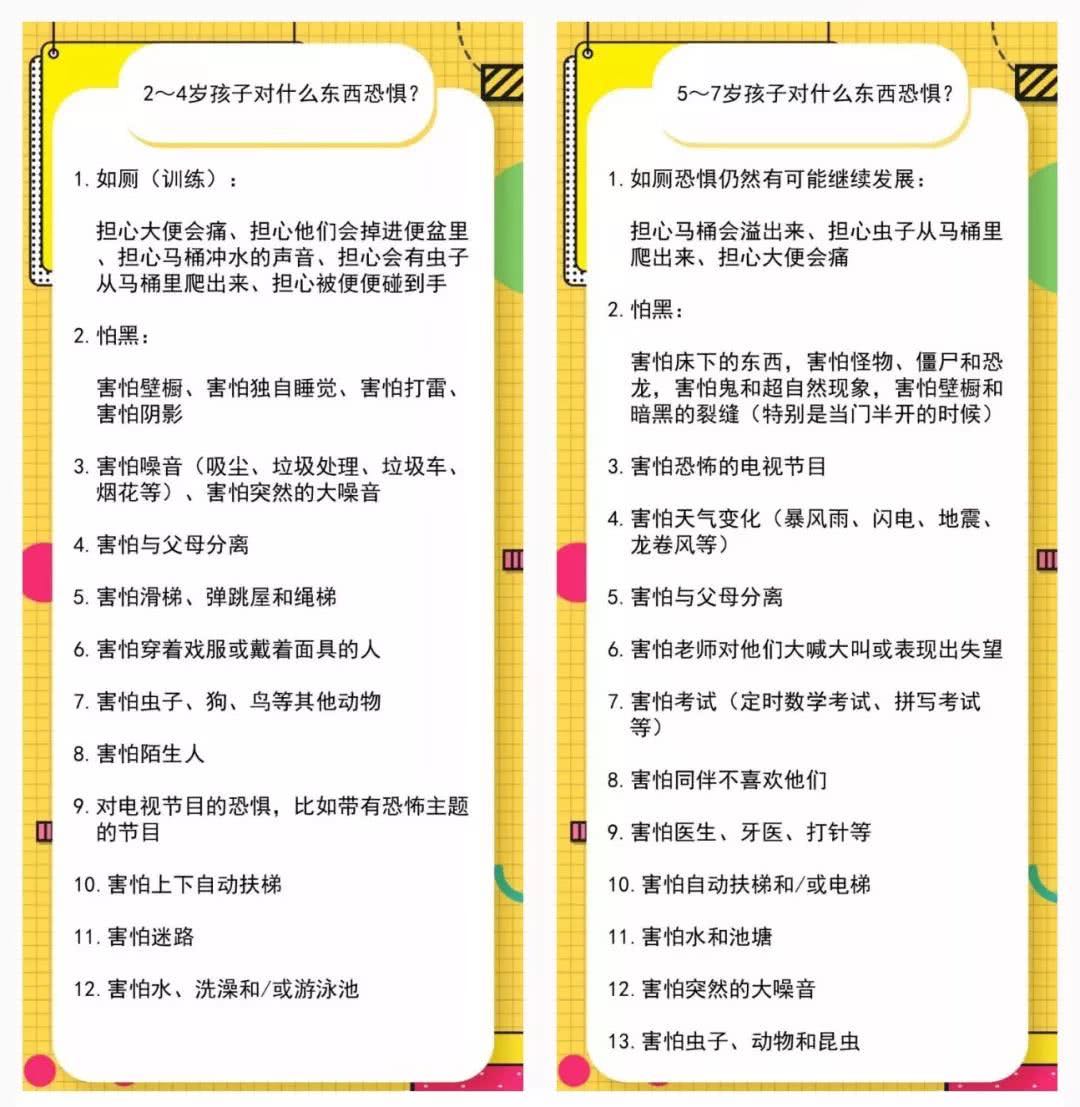 2～4岁孩子对什么东西恐惧？

1. 如厕（训练）：

担心大便会痛、担心他们会掉进便盆里、担心马桶冲水的声音、担心会有虫子从马桶里爬出来、担心被便便碰到手

2. 怕黑：

害怕壁橱、害怕独自睡觉、害怕打雷、害怕阴影

3. 害怕噪音（吸尘、垃圾处理、垃圾车、烟花等）、害怕突然的大噪音

4. 害怕与父母分离

5. 害怕滑梯、弹跳屋和绳梯

6. 害怕穿着戏服或戴着面具的人

7. 害怕虫子、狗、鸟等其他动物

8. 害怕陌生人

9. 对电视节目的恐惧，比如带有恐怖主题的节目

10. 害怕上下自动扶梯

11. 害怕迷路

12. 害怕水、洗澡和/或游泳池

5～7岁孩子对什么东西恐惧？

1. 如厕恐惧仍然有可能继续发展：

担心马桶会溢出来、担心虫子从马桶里爬出来、担心大便会痛

2. 怕黑：

害怕床下的东西，害怕怪物、僵尸和恐龙，害怕鬼和超自然现象，害怕壁橱和暗黑的裂缝（特别是当门半开的时候）

3. 害怕恐怖的电视节目

4. 害怕天气变化（暴风雨、闪电、地震、龙卷风等）

5. 害怕与父母分离

6. 害怕老师对他们大喊大叫或表现出失望

7. 害怕考试（定时数学考试、拼写考试等）

8. 害怕同伴不喜欢他们

9. 害怕医生、牙医、打针等

10. 害怕自动扶梯和/或电梯

11. 害怕水和池塘

12. 害怕突然的大噪音

13. 害怕虫子、动物和昆虫